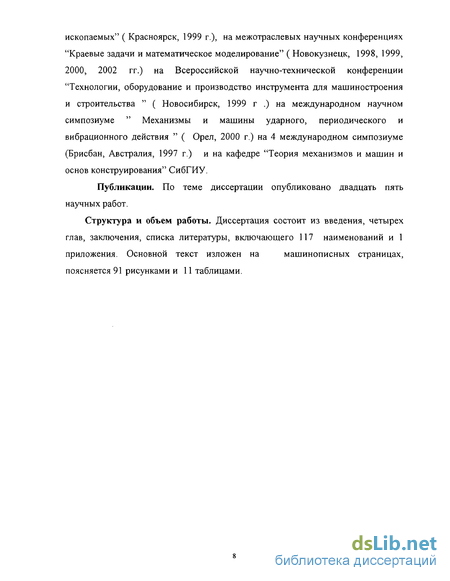 ископаемых" ( Красноярск, 1999 г.), на межотраслевых научных конференциях "Краевые задачи и математическое моделирование" ( Новокузнецк, 1998, 1999, 2000, 2002 гг.) на Всероссийской научно-технической конференции "Технологии, оборудование и производство инструмента для машиностроения и строительства " ( Новосибирск, 1999 г .) на международном научном симпозиуме " Механизмы и машины ударного, периодического и вибрационного действия " ( Орел, 2000 г.) на 4 международном симпозиуме (Брисбан, Австралия, 1997 г.) и на кафедре "Теория механизмов и машин и основ конструирования" СибГИУ.

Публикации. По теме диссертации опубликовано двадцать пять научных работ.

Структура и объем работы. Диссертация состоит из введения, четырех глав, заключения, списка литературы, включающего 117 наименований и 1 приложения. Основной текст изложен на машинописных страницах, поясняется 91 рисунками и 11 таблицами.

8

dsLib.net
библиотека диссертаций